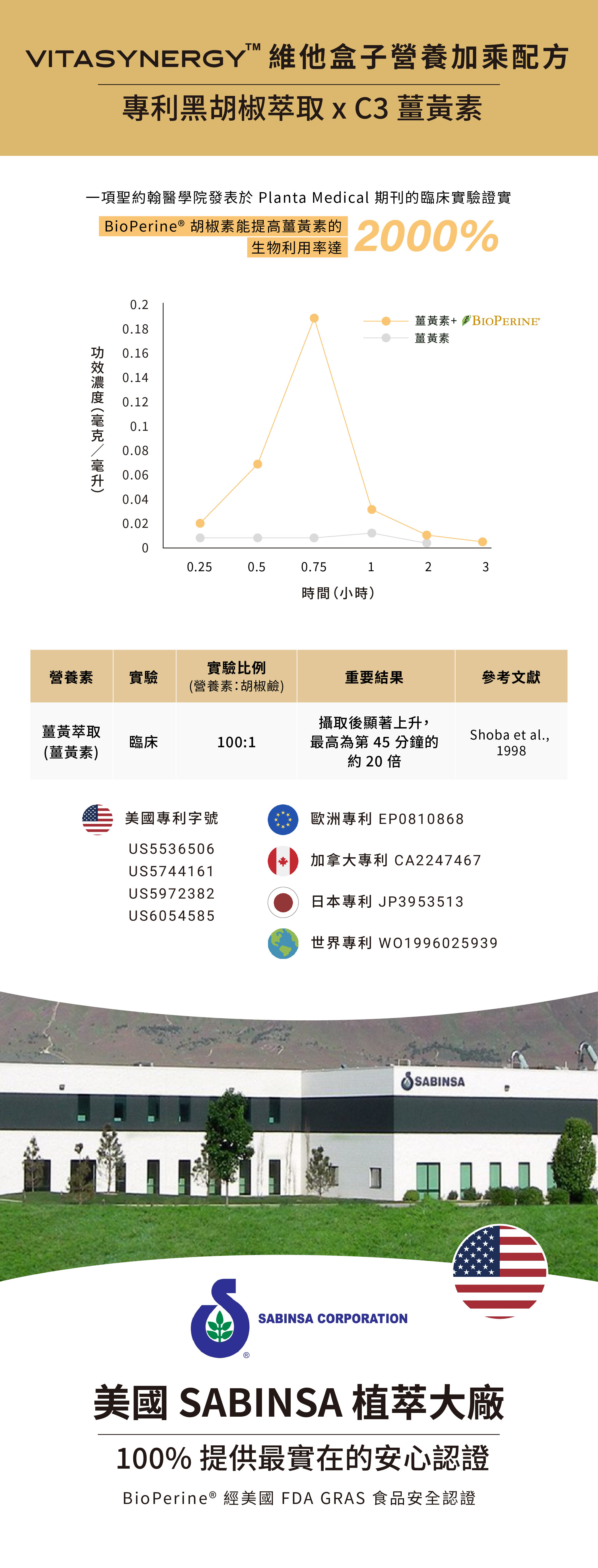 VITASYNERGY™ 維他盒子營養加乘配方

專利黑胡椒萃取 x C3 薑黃素

一項聖約翰醫學院發表於 Planta Medical 期刊的臨床實驗證實

BioPerine® 胡椒素能提高薑黃素的生物利用率達 2000%

薑黃素+ BIOPERINE®
薑黃素

功效濃度(毫克/毫升)

0.2
0.18
0.16
0.14
0.12
0.1
0.08
0.06
0.04
0.02
0

0.25 0.5 0.75 1 2 3

時間(小時)

| 營養素 | 實驗 | 實驗比例 (營養素:胡椒鹼) | 重要結果 | 參考文獻 |
|---|---|---|---|---|
| 薑黃萃取 (薑黃素) | 臨床 | 100:1 | 攝取後顯著上升,最高為第 45 分鐘的約 20 倍 | Shoba et al., 1998 |

美國專利字號
US5536506
US5744161
US5972382
US6054585

歐洲專利 EP0810868
加拿大專利 CA2247467
日本專利 JP3953513
世界專利 WO1996025939

SABINSA

SABINSA CORPORATION

美國 SABINSA 植萃大廠

100% 提供最實在的安心認證

BioPerine® 經美國 FDA GRAS 食品安全認證